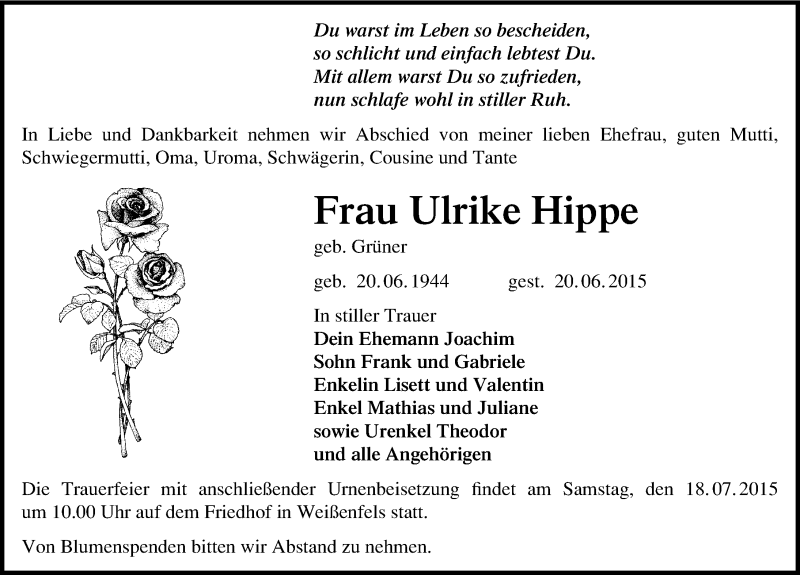 Du warst im Leben so bescheiden,
so schlicht und einfach lebtest Du.
Mit allem warst Du so zufrieden,
nun schlafe wohl in stiller Ruh.

In Liebe und Dankbarkeit nehmen wir Abschied von meiner lieben Ehefrau, guten Mutti, Schwiegermutti, Oma, Uroma, Schwägerin, Cousine und Tante

Frau Ulrike Hippe

geb. Grüner

geb. 20.06.1944 gest. 20.06.2015

In stiller Trauer
Dein Ehemann Joachim
Sohn Frank und Gabriele
Enkelin Lisett und Valentin
Enkel Mathias und Juliane
sowie Urenkel Theodor
und alle Angehörigen

Die Trauerfeier mit anschließender Urnenbeisetzung findet am Samstag, den 18.07.2015 um 10.00 Uhr auf dem Friedhof in Weißenfels statt.

Von Blumenspenden bitten wir Abstand zu nehmen.